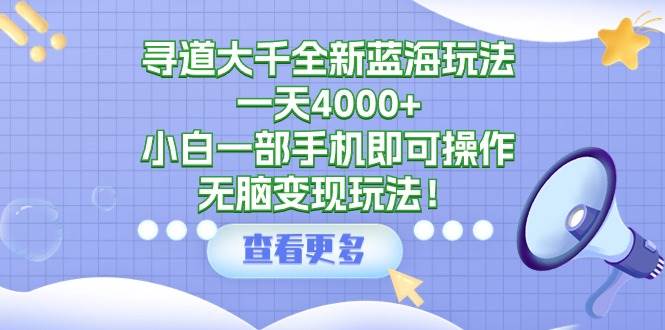 寻道大千全新蓝海玩法
一天4000+
小白一部手机即可操作
无脑变现玩法！

查看更多